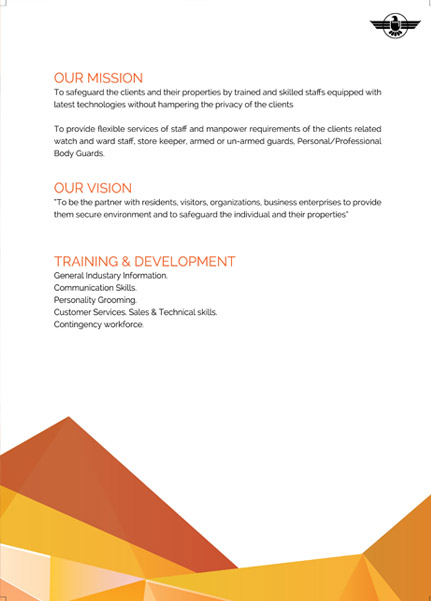 OUR MISSION
To safeguard the clients and their properties by trained and skilled staffs equipped with latest technologies without hampering the privacy of the clients

To provide flexible services of staff and manpower requirements of the clients related watch and ward staff, store keeper, armed or un-armed guards, Personal/Professional Body Guards.

OUR VISION
"To be the partner with residents, visitors, organizations, business enterprises to provide them secure environment and to safeguard the individual and their properties"

TRAINING & DEVELOPMENT
General Industary Information.
Communication Skills.
Personality Grooming.
Customer Services. Sales & Technical skills.
Contingency workforce.